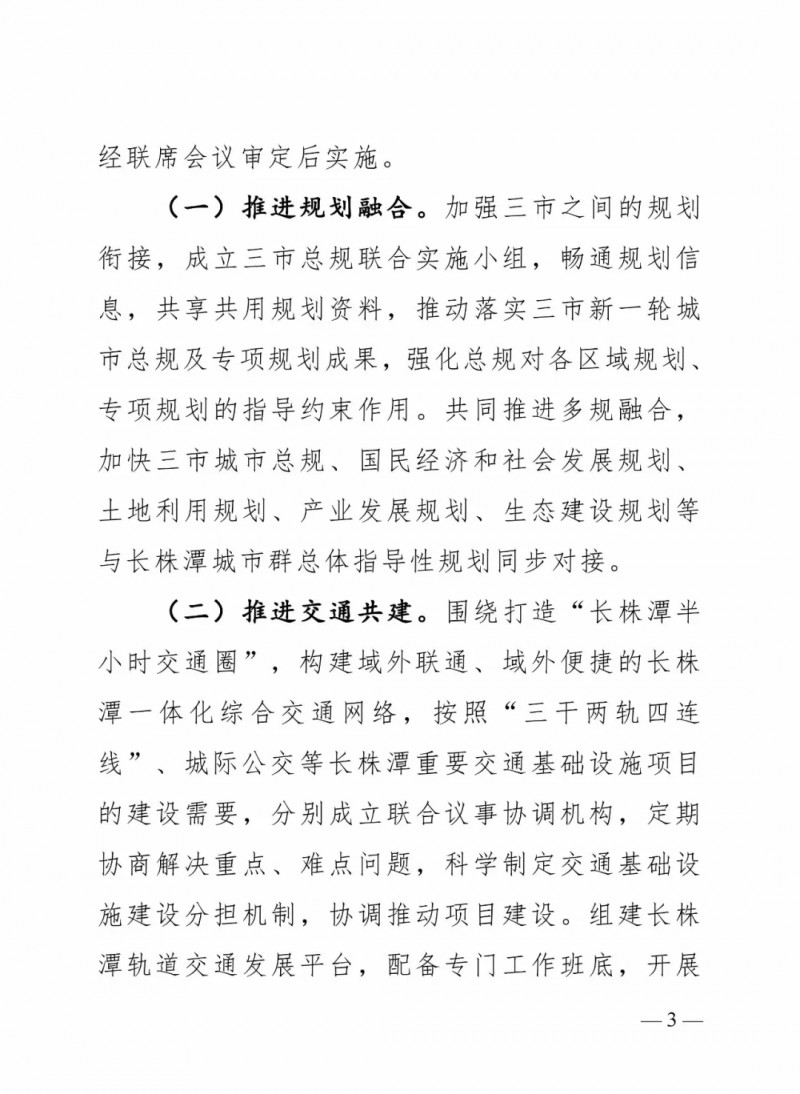 经联席会议审定后实施。

（一）推进规划融合。加强三市之间的规划衔接，成立三市总规联合实施小组，畅通规划信息，共享共用规划资料，推动落实三市新一轮城市总规及专项规划成果，强化总规对各区域规划、专项规划的指导约束作用。共同推进多规融合，加快三市城市总规、国民经济和社会发展规划、土地利用规划、产业发展规划、生态建设规划等与长株潭城市群总体指导性规划同步对接。

（二）推进交通共建。围绕打造“长株潭半小时交通圈”，构建域外联通、域外便捷的长株潭一体化综合交通网络，按照“三干两轨四连线”、城际公交等长株潭重要交通基础设施项目的建设需要，分别成立联合议事协调机构，定期协商解决重点、难点问题，科学制定交通基础设施建设分担机制，协调推动项目建设。组建长株潭轨道交通发展平台，配备专门工作班底，开展

— 3 —